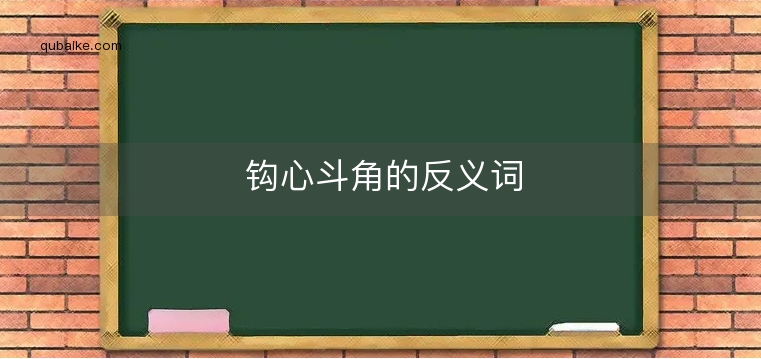 qubaike.com

钩心斗角的反义词